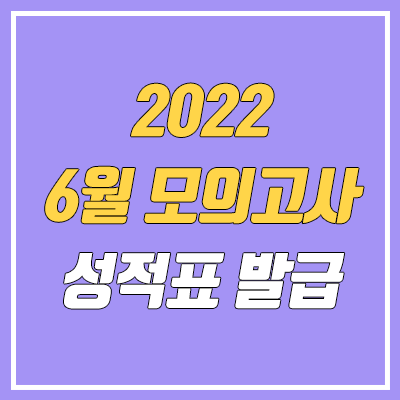 2022
6월 모의고사
성적표 발급